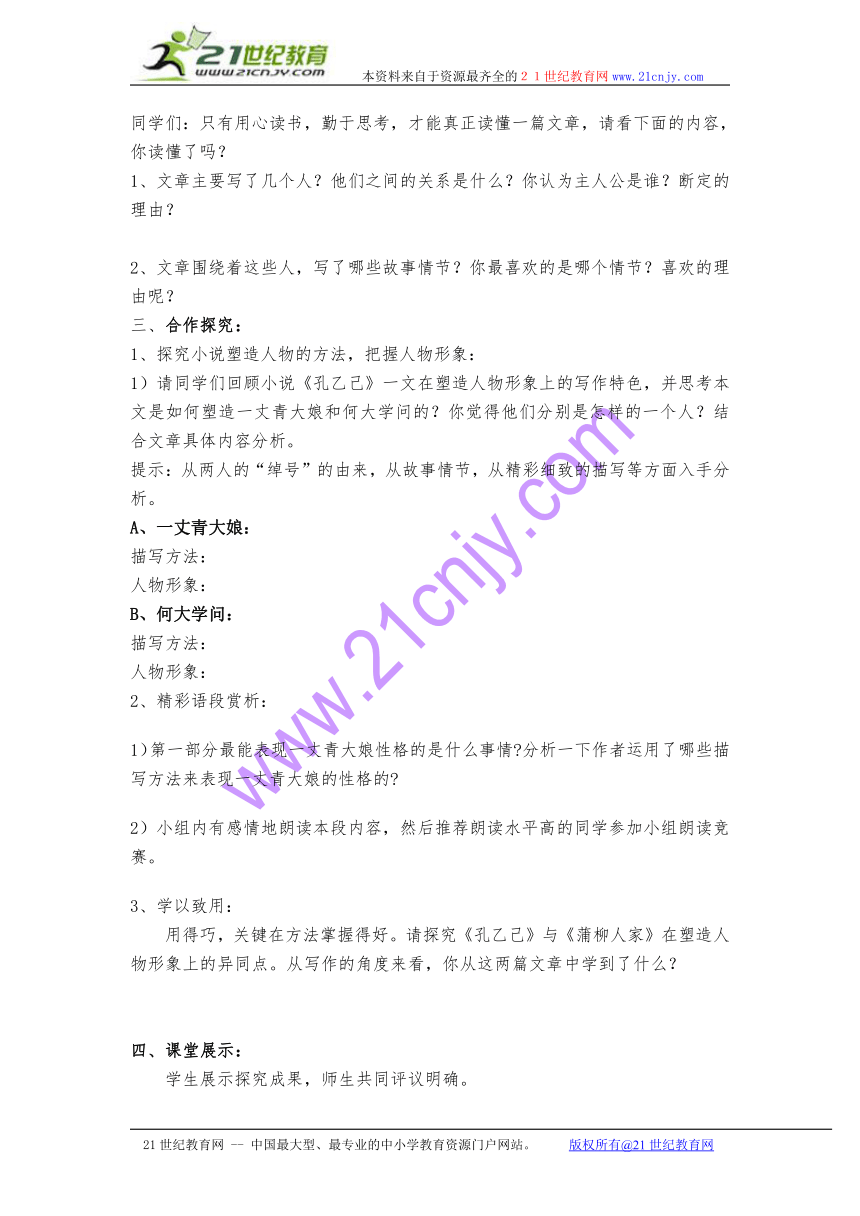 21世纪教育
www.21cnjy.com
本资料来自于资源最齐全的２１世纪教育网 www.21cnjy.com

同学们：只有用心读书，勤于思考，才能真正读懂一篇文章，请看下面的内容，你读懂了吗？
1、文章主要写了几个人？他们之间的关系是什么？你认为主人公是谁？断定的理由？

2、文章围绕着这些人，写了哪些故事情节？你最喜欢的是哪个情节？喜欢的理由呢？
三、合作探究：
1、探究小说塑造人物的方法，把握人物形象：
1）请同学们回顾小说《孔乙己》一文在塑造人物形象上的写作特色，并思考本文是如何塑造一丈青大娘和何大学问的？你觉得他们分别是怎样的一个人？结合文章具体内容分析。
提示：从两人的“绰号”的由来，从故事情节，从精彩细致的描写等方面入手分析。
A、一丈青大娘：
描写方法：
人物形象：
B、何大学问：
描写方法：
人物形象：
2、精彩语段赏析：

1)第一部分最能表现一丈青大娘性格的是什么事情?分析一下作者运用了哪些描写方法来表现一丈青大娘的性格的?

2）小组内有感情地朗读本段内容，然后推荐朗读水平高的同学参加小组朗读竞赛。

3、学以致用：
用得巧，关键在方法掌握得好。请探究《孔乙己》与《蒲柳人家》在塑造人物形象上的异同点。从写作的角度来看，你从这两篇文章中学到了什么？

四、课堂展示：
学生展示探究成果，师生共同评议明确。

www.21cnjy.com

21世纪教育网 -- 中国最大型、最专业的中小学教育资源门户网站。 版权所有@21世纪教育网